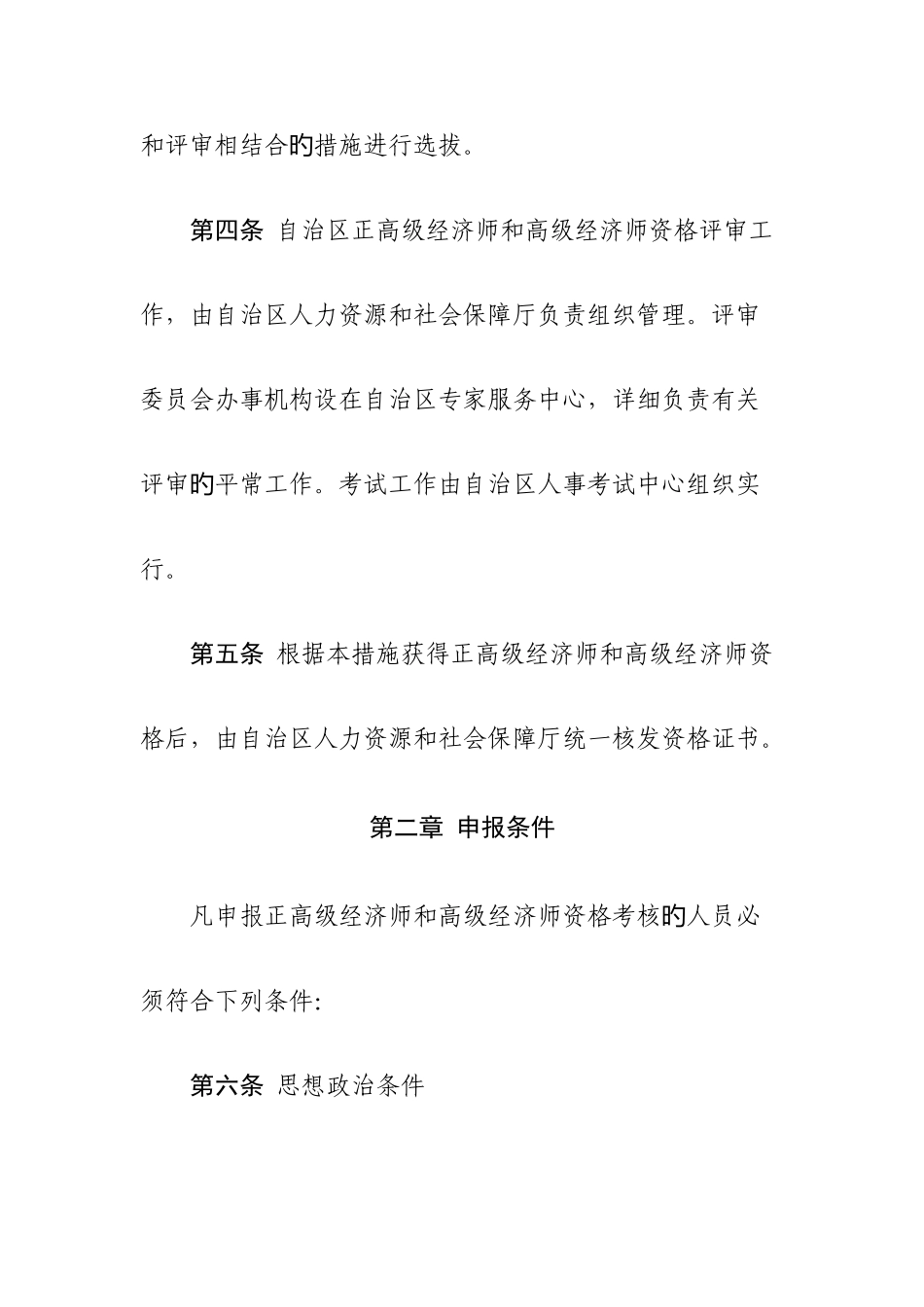 和评审相结合的措施进行选拔。

第四条 自治区正高级经济师和高级经济师资格评审工作，由自治区人力资源和社会保障厅负责组织管理。评审委员会办事机构设在自治区专家服务中心，详细负责有关评审的平常工作。考试工作由自治区人事考试中心组织实行。

第五条 根据本措施获得正高级经济师和高级经济师资格后，由自治区人力资源和社会保障厅统一核发资格证书。

第二章 申报条件

凡申报正高级经济师和高级经济师资格考核的人员必须符合下列条件:

第六条 思想政治条件